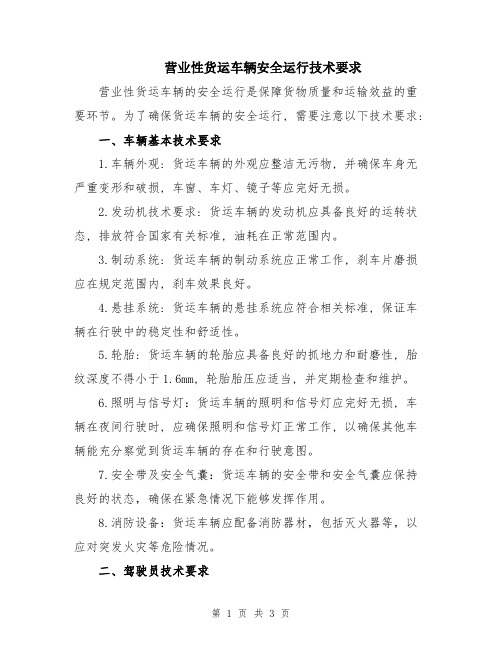 营业性货运车辆安全运行技术要求

营业性货运车辆的安全运行是保障货物质量和运输效益的重要环节。为了确保货运车辆的安全运行，需要注意以下技术要求：

一、车辆基本技术要求

1.车辆外观：货运车辆的外观应整洁无污物，并确保车身无严重变形和破损，车窗、车灯、镜子等应完好无损。

2.发动机技术要求：货运车辆的发动机应具备良好的运转状态，排放符合国家有关标准，油耗在正常范围内。

3.制动系统：货运车辆的制动系统应正常工作，刹车片磨损应在规定范围内，刹车效果良好。

4.悬挂系统：货运车辆的悬挂系统应符合相关标准，保证车辆在行驶中的稳定性和舒适性。

5.轮胎：货运车辆的轮胎应具备良好的抓地力和耐磨性，胎纹深度不得小于1.6mm，轮胎胎压应适当，并定期检查和维护。

6.照明与信号灯：货运车辆的照明和信号灯应完好无损，车辆在夜间行驶时，应确保照明和信号灯正常工作，以确保其他车辆能充分察觉到货运车辆的存在和行驶意图。

7.安全带及安全气囊：货运车辆的安全带和安全气囊应保持良好的状态，确保在紧急情况下能够发挥作用。

8.消防设备：货运车辆应配备消防器材，包括灭火器等，以应对突发火灾等危险情况。

二、驾驶员技术要求

第 1 页 共 3 页